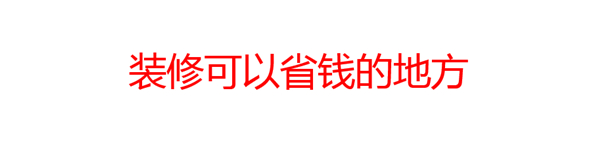 装修可以省钱的地方